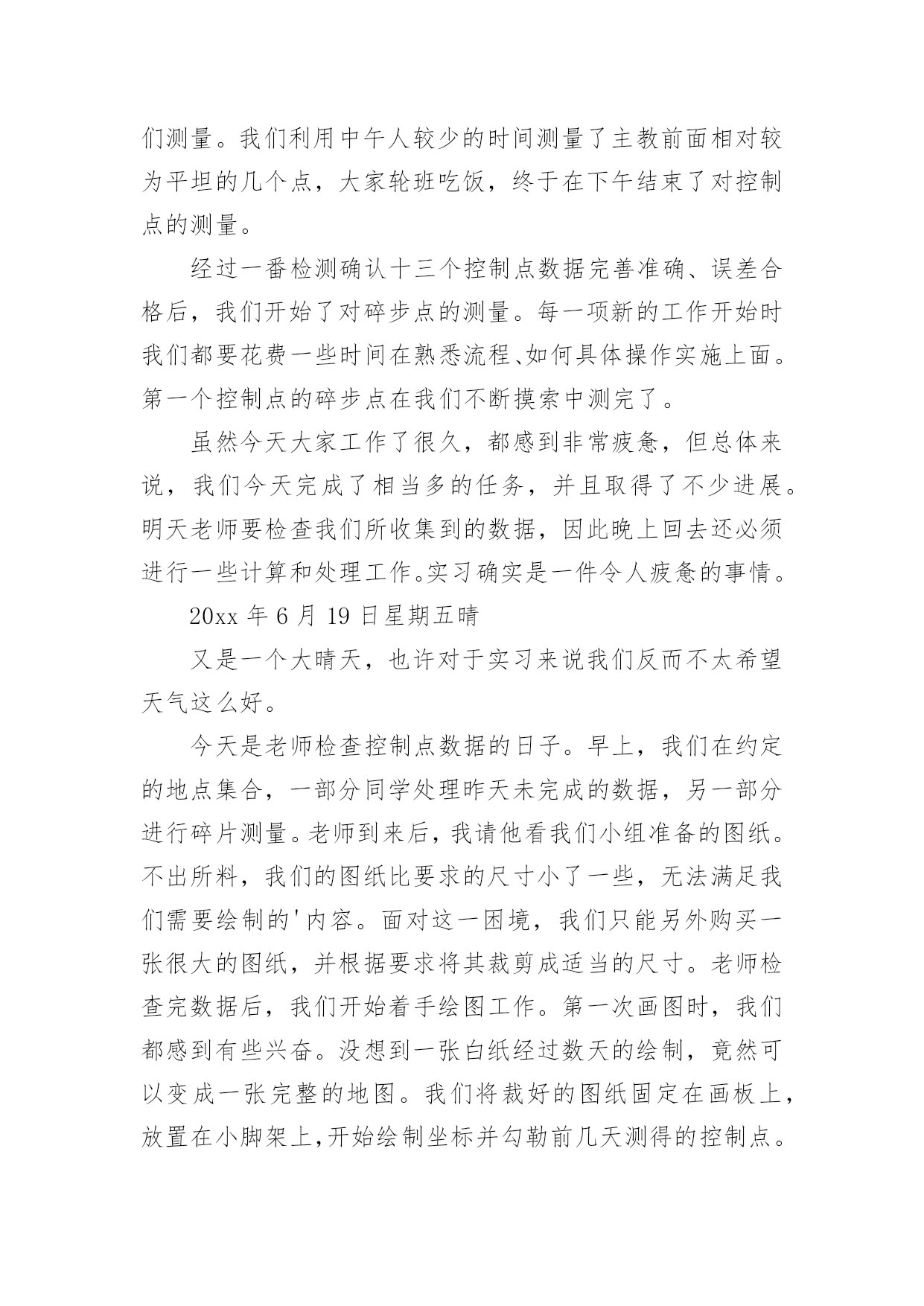 们测量。我们利用中午人较少的时间测量了主教前面相对较为平坦的几个点，大家轮班吃饭，终于在下午结束了对控制点的测量。

经过一番检测确认十三个控制点数据完善准确、误差合格后，我们开始了对碎步点的测量。每一项新的工作开始时我们都要花费一些时间在熟悉流程、如何具体操作实施上面。第一个控制点的碎步点在我们不断摸索中测完了。

虽然今天大家工作了很久，都感到非常疲惫，但总体来说，我们今天完成了相当多的任务，并且取得了不少进展。明天老师要检查我们所收集到的数据，因此晚上回去还必须进行一些计算和处理工作。实习确实是一件令人疲惫的事情。

20xx 年 6 月 19 日星期五晴

又是一个大晴天，也许对于实习来说我们反而不太希望天气这么好。

今天是老师检查控制点数据的日子。早上，我们在约定的地点集合，一部分同学处理昨天未完成的数据，另一部分进行碎片测量。老师到来后，我请他看我们小组准备的图纸。不出所料，我们的图纸比要求的尺寸小了一些，无法满足我们需要绘制的'内容。面对这一困境，我们只能另外购买一张很大的图纸，并根据要求将其裁剪成适当的尺寸。老师检查完数据后，我们开始着手绘图工作。第一次画图时，我们都感到有些兴奋。没想到一张白纸经过数天的绘制，竟然可以变成一张完整的地图。我们将裁好的图纸固定在画板上，放置在小脚架上,开始绘制坐标并勾勒前几天测得的控制点。